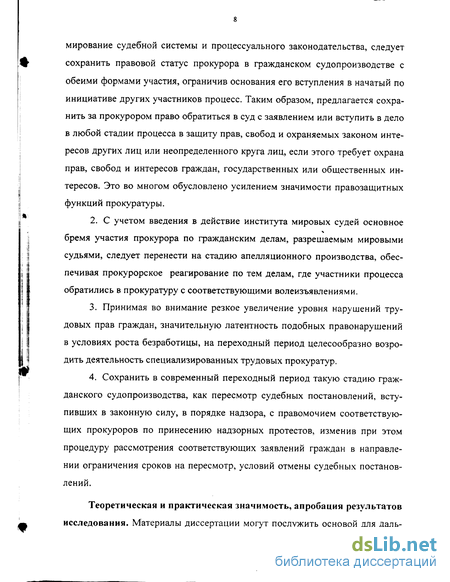 8

мирование судебной системы и процессуального законодательства, следует сохранить правовой статус прокурора в гражданском судопроизводстве с обеими формами участия, ограничив основания его вступления в начатый по инициативе других участников процесс. Таким образом, предлагается сохранить за прокурором право обратиться в суд с заявлением или вступить в дело в любой стадии процесса в защиту прав, свобод и охраняемых законом интересов других лиц или неопределенного круга лиц, если этого требует охрана прав, свобод и интересов граждан, государственных или общественных интересов. Это во многом обусловлено усилением значимости правозащитных функций прокуратуры.

2. С учетом введения в действие института мировых судей основное бремя участия прокурора по гражданским делам, разрешаемым мировыми судьями, следует перенести на стадию апелляционного производства, обеспечивая прокурорское реагирование по тем делам, где участники процесса обратились в прокуратуру с соответствующими волеизъявлениями.

3. Принимая во внимание резкое увеличение уровня нарушений трудовых прав граждан, значительную латентность подобных правонарушений в условиях роста безработицы, на переходный период целесообразно возродить деятельность специализированных трудовых прокуратур.

4. Сохранить в современный переходный период такую стадию гражданского судопроизводства, как пересмотр судебных постановлений, вступивших в законную силу, в порядке надзора, с правомочием соответствующих прокуроров по принесению надзорных протестов, изменив при этом процедуру рассмотрения соответствующих заявлений граждан в направлении ограничения сроков на пересмотр, условий отмены судебных постановлений.

Теоретическая и практическая значимость, апробация результатов исследования. Материалы диссертации могут послужить основой для даль-

dsLib.net
библиотека диссертаций